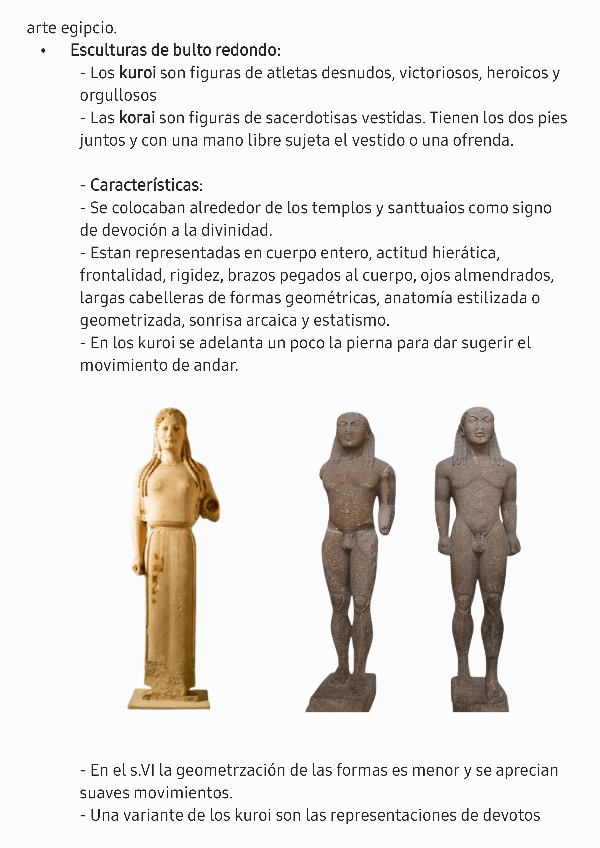 arte egipcio.

• Esculturas de bulto redondo:

- Los kuroi son figuras de atletas desnudos, victoriosos, heroicos y orgullosos
- Las korai son figuras de sacerdotisas vestidas. Tienen los dos pies juntos y con una mano libre sujeta el vestido o una ofrenda.

- Características:
- Se colocaban alrededor de los templos y santtuaios como signo de devoción a la divinidad.
- Estan representadas en cuerpo entero, actitud hierática, frontalidad, rigidez, brazos pegados al cuerpo, ojos almendrados, largas cabelleras de formas geométricas, anatomía estilizada o geometrizada, sonrisa arcaica y estatismo.
- En los kuroi se adelanta un poco la pierna para dar sugerir el movimiento de andar.

- En el s.VI la geometrzación de las formas es menor y se aprecian suaves movimientos.
- Una variante de los kuroi son las representaciones de devotos